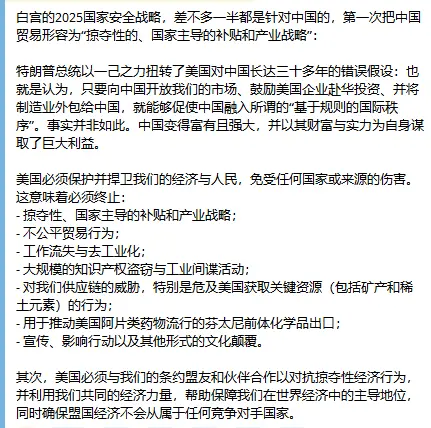 白宫的2025国家安全战略，差不多一半都是针对中国的，第一次把中国贸易形容为“掠夺性的、国家主导的补贴和产业战略”：

特朗普总统以一己之力扭转了美国对中国长达三十多年的错误假设：也就是认为，只要向中国开放我们的市场、鼓励美国企业赴华投资、并将制造业外包给中国，就能够促使中国融入所谓的“基于规则的国际秩序”。事实并非如此。中国变得富有且强大，并以其财富与实力为自身谋取了巨大利益。

美国必须保护并捍卫我们的经济与人民，免受任何国家或来源的伤害。这意味着必须终止：
- 掠夺性、国家主导的补贴和产业战略；
- 不公平贸易行为；
- 工作流失与去工业化；
- 大规模的知识产权盗窃与工业间谍活动；
- 对我们供应链的威胁，特别是危及美国获取关键资源（包括矿产和稀土元素）的行为；
- 用于推动美国阿片类药物流行的芬太尼前体化学品出口；
- 宣传、影响行动以及其他形式的文化颠覆。

其次，美国必须与我们的条约盟友和伙伴合作以对抗掠夺性经济行为，并利用我们共同的经济力量，帮助保障我们在世界经济中的主导地位，同时确保盟国经济不会从属于任何竞争对手国家。